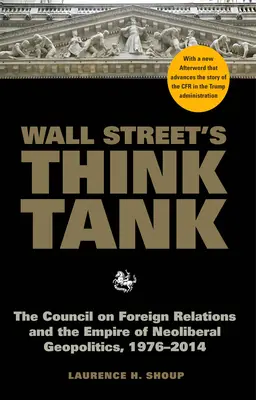 With a new Afterword that advances the story of the CFR in the Trump administration

WALL STREET'S
THINK
TANK

The Council on Foreign Relations and the Empire of Neoliberal Geopolitics, 1976–2014

LAURENCE H. SHOUP